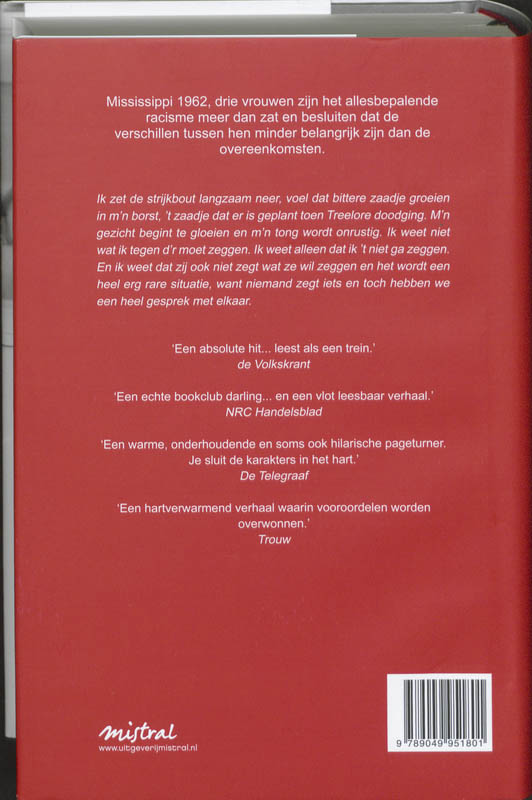 Mississippi 1962, drie vrouwen zijn het allesbepalende racisme meer dan zat en besluiten dat de verschillen tussen hen minder belangrijk zijn dan de overeenkomsten.

Ik zet de strijkbout langzaam neer, voel dat bittere zaadje groeien in m'n borst, 't zaadje dat er is geplant toen Treelore doodging. M'n gezicht begint te gloeien en m'n tong wordt onrustig. Ik weet niet wat ik tegen d'r moet zeggen. Ik weet alleen dat ik 't niet ga zeggen. En ik weet dat zij ook niet zegt wat ze wil zeggen en het wordt een heel erg rare situatie, want niemand zegt iets en toch hebben we een heel gesprek met elkaar.

'Een absolute hit... leest als een trein.'
de Volkskrant

'Een echte bookclub darling... en een vlot leesbaar verhaal.'
NRC Handelsblad

'Een warme, onderhoudende en soms ook hilarische pageturner. Je sluit de karakters in het hart.'
De Telegraaf

'Een hartverwarmend verhaal waarin vooroordelen worden overwonnen.'
Trouw

mistral
www.uitgeverijmistral.nl

9 789049 951801